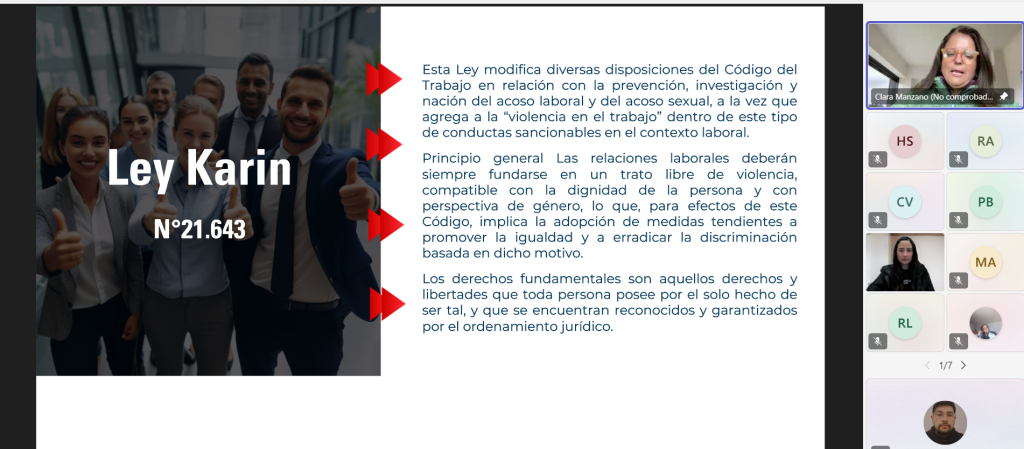 Ley Karin
N°21.643

Esta Ley modifica diversas disposiciones del Código del Trabajo en relación con la prevención, investigación y nación del acoso laboral y del acoso sexual, a la vez que agrega a la "violencia en el trabajo" dentro de este tipo de conductas sancionables en el contexto laboral.

Principio general Las relaciones laborales deberán siempre fundarse en un trato libre de violencia, compatible con la dignidad de la persona y con perspectiva de género, lo que, para efectos de este Código, implica la adopción de medidas tendientes a promover la igualdad y a erradicar la discriminación basada en dicho motivo.

Los derechos fundamentales son aquellos derechos y libertades que toda persona posee por el solo hecho de ser tal, y que se encuentran reconocidos y garantizados por el ordenamiento jurídico.

Clara Manzano (No comprobad...

HS
RA
CV
PB
MA
RL

1/7